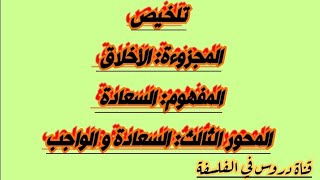 تلخيص

المجزوءة: الأخلاق

المفهوم: السعادة

المحور الثالث: السعادة و الواجب

قناة دروس في الفلسفة